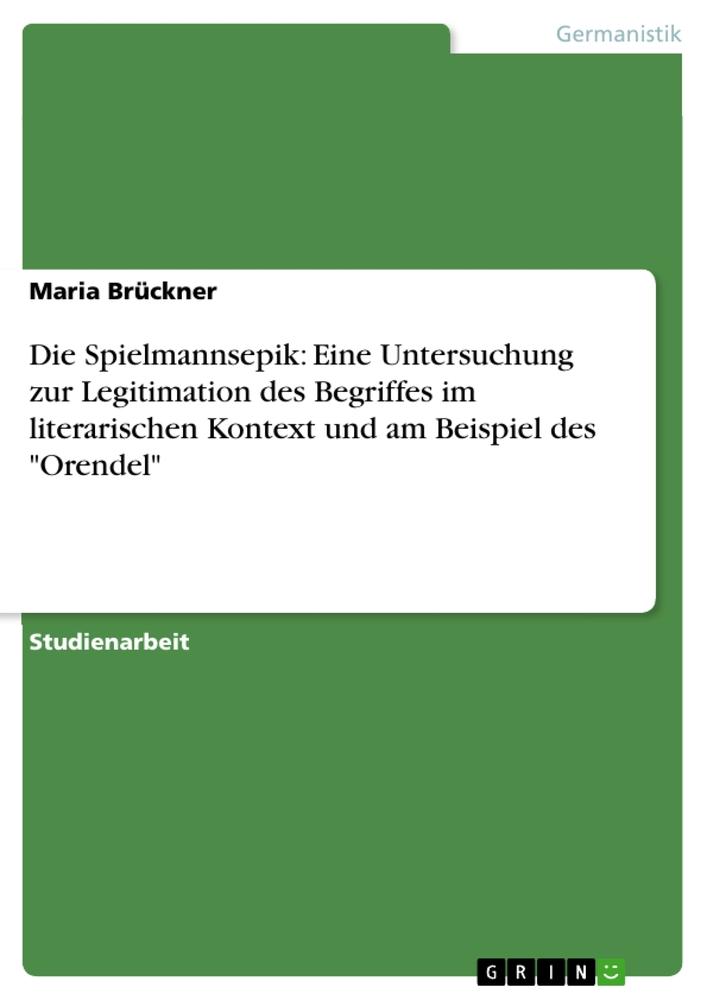 Germanistik

Maria Brückner

Die Spielmannsepik: Eine Untersuchung zur Legitimation des Begriffes im literarischen Kontext und am Beispiel des "Orendel"

Studienarbeit

GRIN